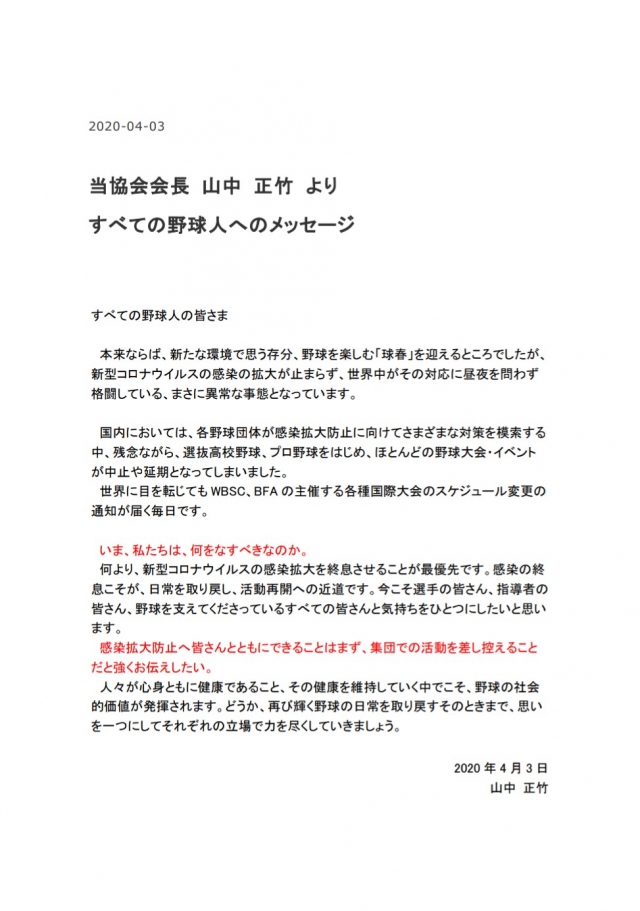 2020-04-03

当協会会長 山中 正竹 より

すべての野球人へのメッセージ

すべての野球人の皆さま

本来ならば、新たな環境で思う存分、野球を楽しむ「球春」を迎えるところでしたが、新型コロナウイルスの感染の拡大が止まらず、世界中がその対応に昼夜を問わず格闘している、まさに異常な事態となっています。

国内においては、各野球団体が感染拡大防止に向けてさまざまな対策を模索する中、残念ながら、選抜高校野球、プロ野球をはじめ、ほとんどの野球大会・イベントが中止や延期となってしまいました。
世界に目を転じても WBSC、BFA の主催する各種国際大会のスケジュール変更の通知が届く毎日です。

いま、私たちは、何をなすべきなのか。
何より、新型コロナウイルスの感染拡大を終息させることが最優先です。感染の終息こそが、日常を取り戻し、活動再開への近道です。今こそ選手の皆さん、指導者の皆さん、野球を支えてくださっているすべての皆さんと気持ちをひとつにしたいと思います。
感染拡大防止へ皆さんとともにできることはまず、集団での活動を差し控えることだと強くお伝えしたい。
人々が心身ともに健康であること、その健康を維持していく中でこそ、野球の社会的価値が発揮されます。どうか、再び輝く野球の日常を取り戻すそのときまで、思いを一つにしてそれぞれの立場で力を尽くしていきましょう。

2020 年 4 月 3 日
山中 正竹